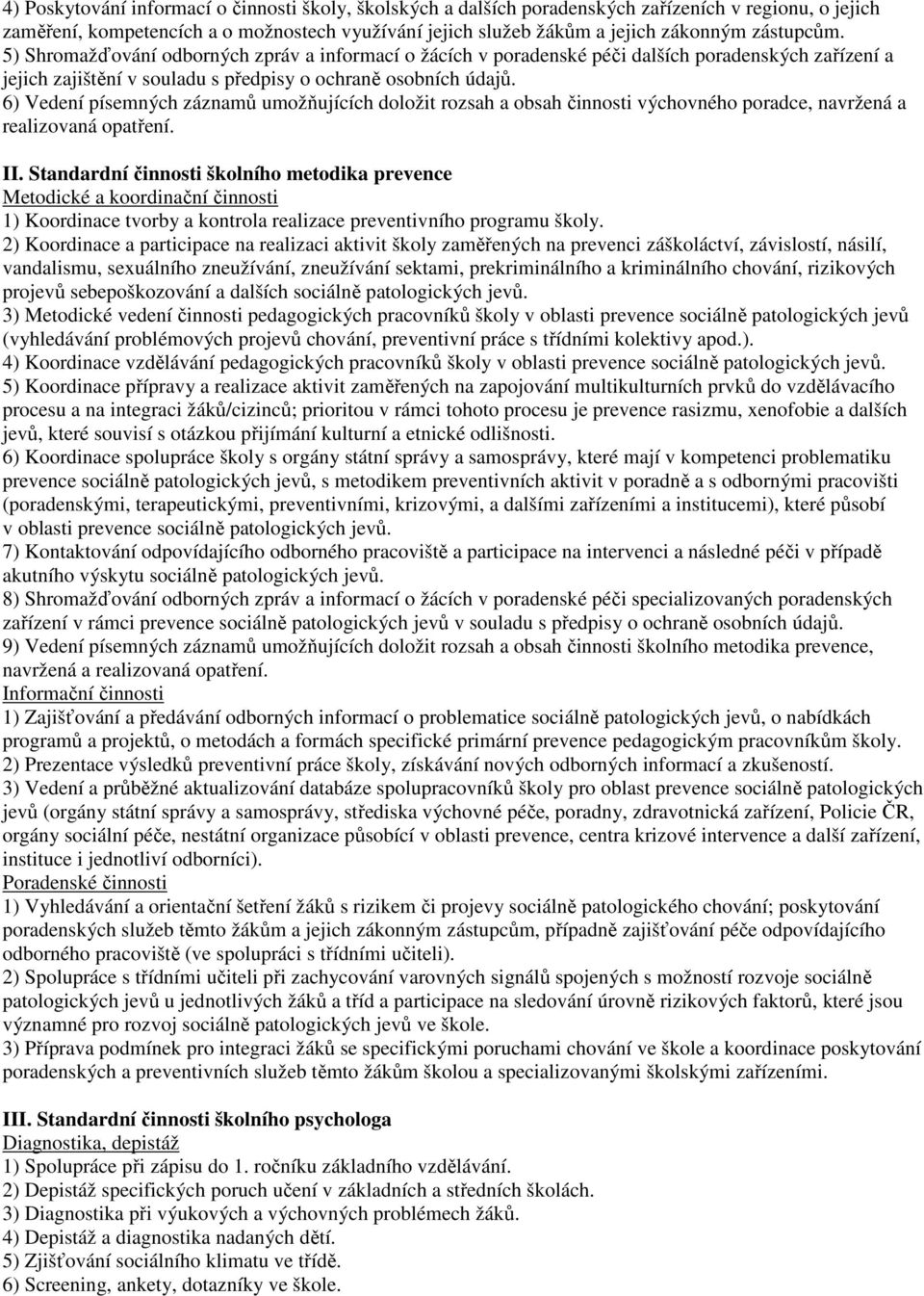 4) Poskytování informací o činnosti školy, školských a dalších poradenských zařízeních v regionu, o jejich zaměření, kompetencích a o možnostech využívání jejich služeb žákům a jejich zákonným zástupcům.
5) Shromažďování odborných zpráv a informací o žácích v poradenské péči dalších poradenských zařízení a jejich zajištění v souladu s předpisy o ochraně osobních údajů.
6) Vedení písemných záznamů umožňujících doložit rozsah a obsah činnosti výchovného poradce, navržená a realizovaná opatření.

II. Standardní činnosti školního metodika prevence
Metodické a koordinační činnosti
1) Koordinace tvorby a kontrola realizace preventivního programu školy.
2) Koordinace a participace na realizaci aktivit školy zaměřených na prevenci záškoláctví, závislostí, násilí, vandalismu, sexuálního zneužívání, zneužívání sektami, prekriminálního a kriminálního chování, rizikových projevů sebepoškozování a dalších sociálně patologických jevů.
3) Metodické vedení činnosti pedagogických pracovníků školy v oblasti prevence sociálně patologických jevů (vyhledávání problémových projevů chování, preventivní práce s třídními kolektivy apod.).
4) Koordinace vzdělávání pedagogických pracovníků školy v oblasti prevence sociálně patologických jevů.
5) Koordinace přípravy a realizace aktivit zaměřených na zapojování multikulturních prvků do vzdělávacího procesu a na integraci žáků/cizinců; prioritou v rámci tohoto procesu je prevence rasizmu, xenofobie a dalších jevů, které souvisí s otázkou přijímání kulturní a etnické odlišnosti.
6) Koordinace spolupráce školy s orgány státní správy a samosprávy, které mají v kompetenci problematiku prevence sociálně patologických jevů, s metodikem preventivních aktivit v poradně a s odbornými pracovišti (poradenskými, terapeutickými, preventivními, krizovými, a dalšími zařízeními a institucemi), které působí v oblasti prevence sociálně patologických jevů.
7) Kontaktování odpovídajícího odborného pracoviště a participace na intervenci a následné péči v případě akutního výskytu sociálně patologických jevů.
8) Shromažďování odborných zpráv a informací o žácích v poradenské péči specializovaných poradenských zařízení v rámci prevence sociálně patologických jevů v souladu s předpisy o ochraně osobních údajů.
9) Vedení písemných záznamů umožňujících doložit rozsah a obsah činnosti školního metodika prevence, navržená a realizovaná opatření.
Informační činnosti
1) Zajišťování a předávání odborných informací o problematice sociálně patologických jevů, o nabídkách programů a projektů, o metodách a formách specifické primární prevence pedagogickým pracovníkům školy.
2) Prezentace výsledků preventivní práce školy, získávání nových odborných informací a zkušeností.
3) Vedení a průběžné aktualizování databáze spolupracovníků školy pro oblast prevence sociálně patologických jevů (orgány státní správy a samosprávy, střediska výchovné péče, poradny, zdravotnická zařízení, Policie ČR, orgány sociální péče, nestátní organizace působící v oblasti prevence, centra krizové intervence a další zařízení, instituce i jednotliví odborníci).
Poradenské činnosti
1) Vyhledávání a orientační šetření žáků s rizikem či projevy sociálně patologického chování; poskytování poradenských služeb těmto žákům a jejich zákonným zástupcům, případně zajišťování péče odpovídajícího odborného pracoviště (ve spolupráci s třídními učiteli).
2) Spolupráce s třídními učiteli při zachycování varovných signálů spojených s možností rozvoje sociálně patologických jevů u jednotlivých žáků a tříd a participace na sledování úrovně rizikových faktorů, které jsou významné pro rozvoj sociálně patologických jevů ve škole.
3) Příprava podmínek pro integraci žáků se specifickými poruchami chování ve škole a koordinace poskytování poradenských a preventivních služeb těmto žákům školou a specializovanými školskými zařízeními.

III. Standardní činnosti školního psychologa
Diagnostika, depistáž
1) Spolupráce při zápisu do 1. ročníku základního vzdělávání.
2) Depistáž specifických poruch učení v základních a středních školách.
3) Diagnostika při výukových a výchovných problémech žáků.
4) Depistáž a diagnostika nadaných dětí.
5) Zjišťování sociálního klimatu ve třídě.
6) Screening, ankety, dotazníky ve škole.